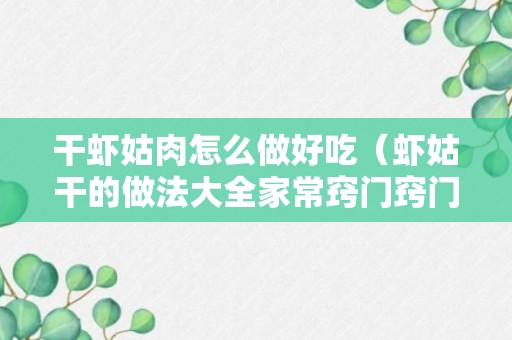 干虾姑肉怎么做好吃（虾姑干的做法大全家常窍门窍门